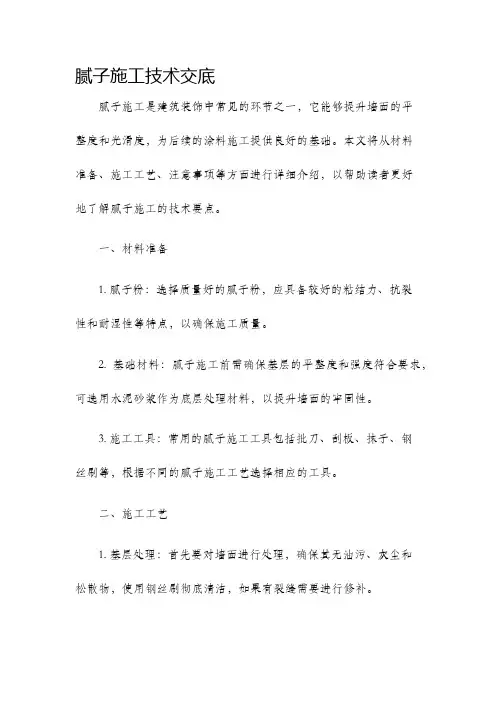 腻子施工技术交底

腻子施工是建筑装饰中常见的环节之一，它能够提升墙面的平整度和光滑度，为后续的涂料施工提供良好的基础。本文将从材料准备、施工工艺、注意事项等方面进行详细介绍，以帮助读者更好地了解腻子施工的技术要点。

一、材料准备

1. 腻子粉：选择质量好的腻子粉，应具备较好的粘结力、抗裂性和耐湿性等特点，以确保施工质量。

2. 基础材料：腻子施工前需确保基层的平整度和强度符合要求，可选用水泥砂浆作为底层处理材料，以提升墙面的牢固性。

3. 施工工具：常用的腻子施工工具包括批刀、刮板、抹子、钢丝刷等，根据不同的腻子施工工艺选择相应的工具。

二、施工工艺

1. 基层处理：首先要对墙面进行处理，确保其无油污、灰尘和松散物，使用钢丝刷彻底清洁，如果有裂缝需要进行修补。